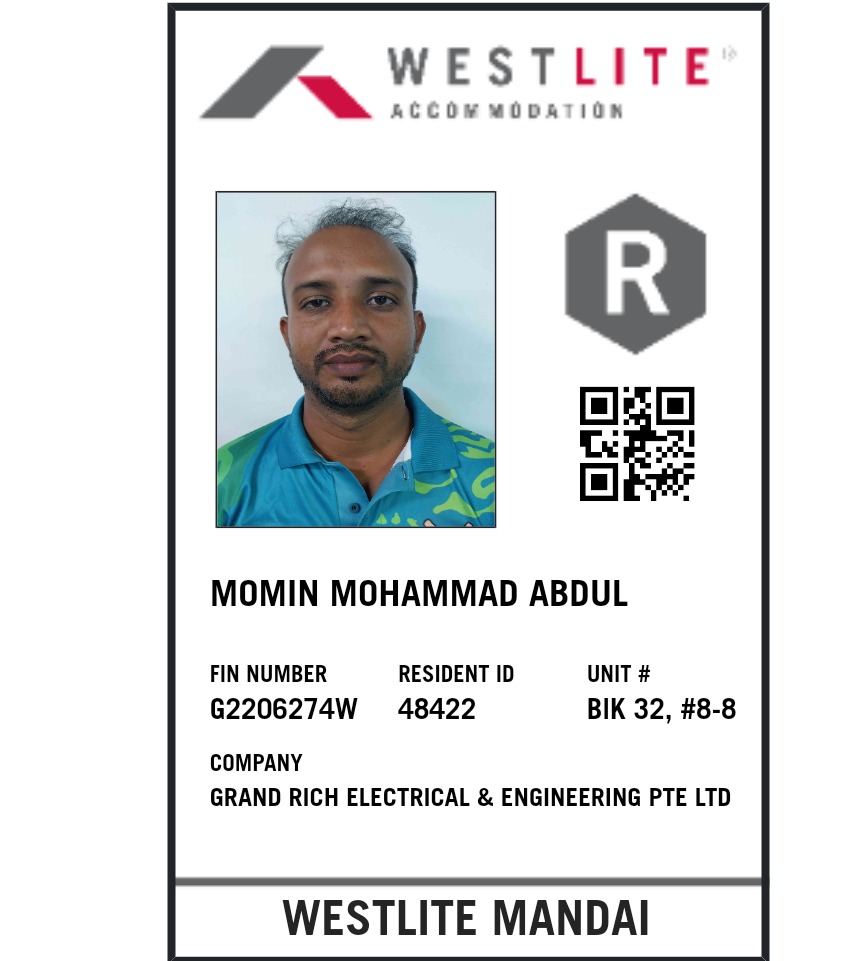 WESTLITE
ACCOMMODATION

R

MOMIN MOHAMMAD ABDUL

FIN NUMBER
G2206274W

RESIDENT ID
48422

UNIT #
BIK 32, #8-8

COMPANY
GRAND RICH ELECTRICAL & ENGINEERING PTE LTD

WESTLITE MANDAI